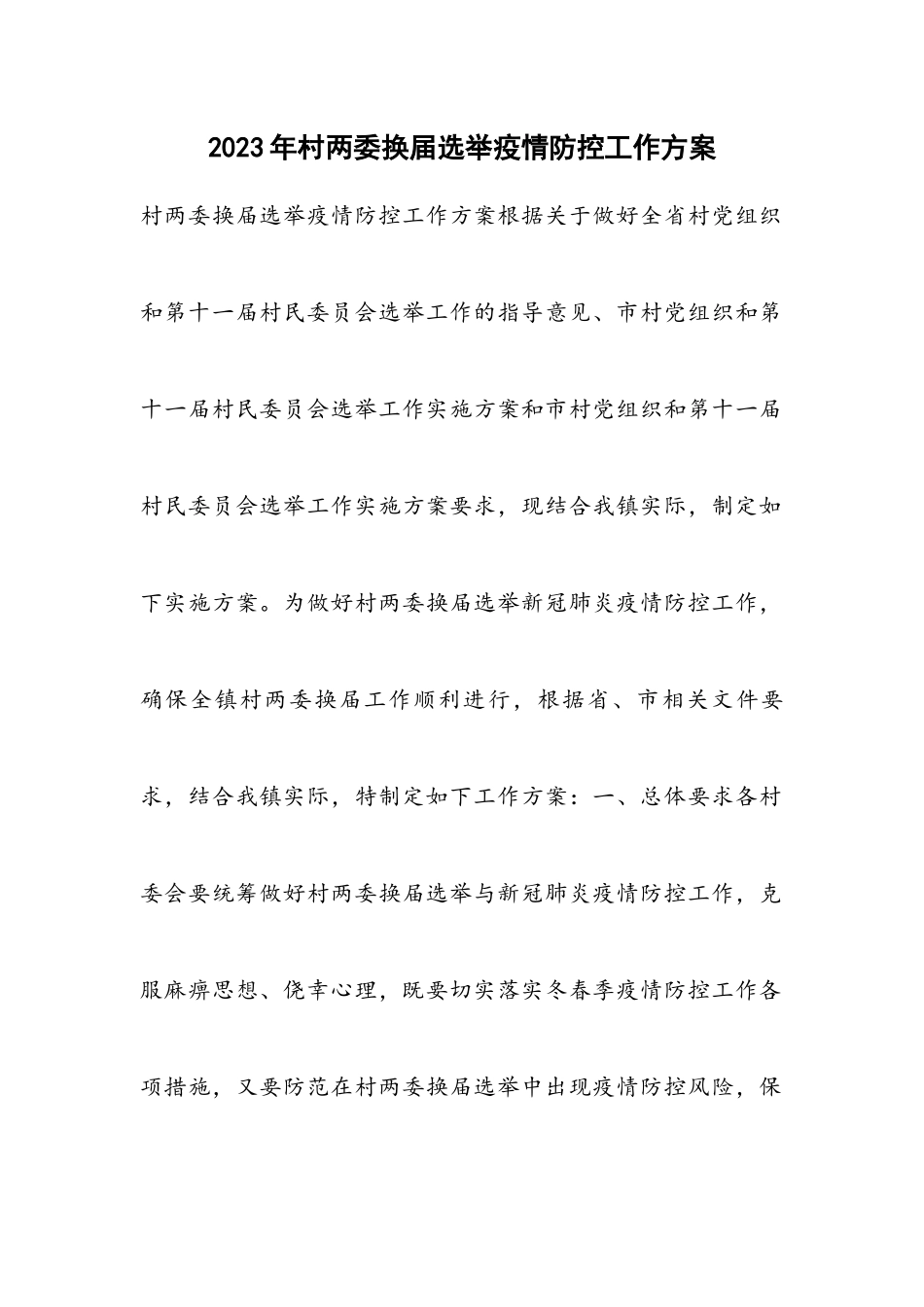 2023年村两委换届选举疫情防控工作方案

村两委换届选举疫情防控工作方案根据关于做好全省村党组织和第十一届村民委员会选举工作的指导意见、市村党组织和第十一届村民委员会选举工作实施方案和市村党组织和第十一届村民委员会选举工作实施方案要求，现结合我镇实际，制定如下实施方案。为做好村两委换届选举新冠肺炎疫情防控工作，确保全镇村两委换届工作顺利进行，根据省、市相关文件要求，结合我镇实际，特制定如下工作方案：一、总体要求各村委会要统筹做好村两委换届选举与新冠肺炎疫情防控工作，克服麻痹思想、侥幸心理，既要切实落实冬春季疫情防控工作各项措施，又要防范在村两委换届选举中出现疫情防控风险，保